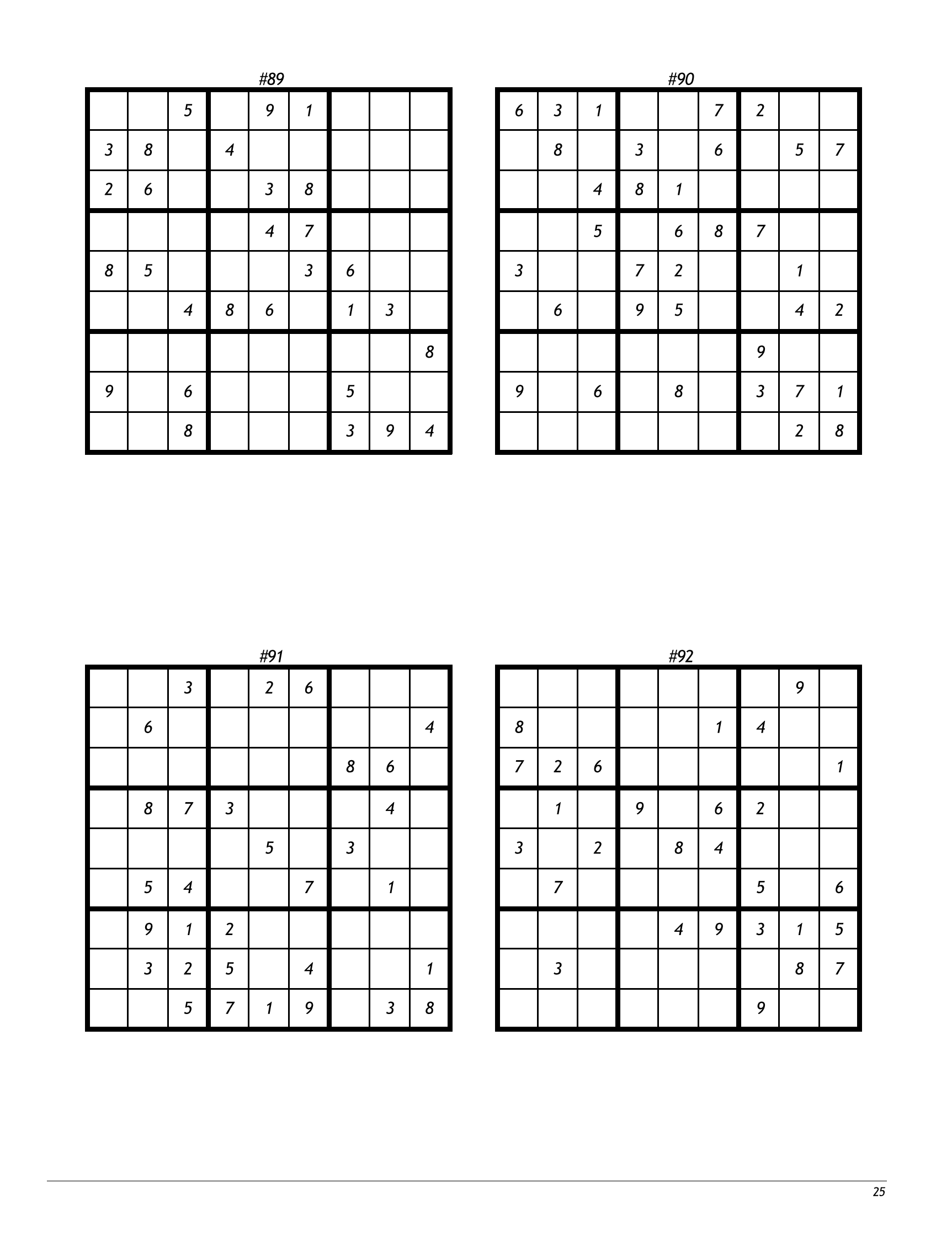 #89

|  |  | 5 |  | 9 | 1 |  |  |  |
|---|---|---|---|---|---|---|---|---|
| 3 | 8 |  | 4 |  |  |  |  |  |
| 2 | 6 |  |  | 3 | 8 |  |  |  |
|  |  |  |  | 4 | 7 |  |  |  |
| 8 | 5 |  |  |  | 3 | 6 |  |  |
|  |  | 4 | 8 | 6 |  | 1 | 3 |  |
|  |  |  |  |  |  |  |  | 8 |
| 9 |  | 6 |  |  |  | 5 |  |  |
|  |  | 8 |  |  |  | 3 | 9 | 4 |

#90

| 6 | 3 | 1 |  |  | 7 | 2 |  |  |
|---|---|---|---|---|---|---|---|---|
|  | 8 |  | 3 |  | 6 |  | 5 | 7 |
|  |  | 4 | 8 | 1 |  |  |  |  |
|  |  | 5 |  | 6 | 8 | 7 |  |  |
| 3 |  |  | 7 | 2 |  |  | 1 |  |
|  | 6 |  | 9 | 5 |  |  | 4 | 2 |
|  |  |  |  |  |  | 9 |  |  |
| 9 |  | 6 |  | 8 |  | 3 | 7 | 1 |
|  |  |  |  |  |  |  | 2 | 8 |

#91

|  |  | 3 |  | 2 | 6 |  |  |  |
|---|---|---|---|---|---|---|---|---|
|  | 6 |  |  |  |  |  |  | 4 |
|  |  |  |  |  |  | 8 | 6 |  |
|  | 8 | 7 | 3 |  |  |  | 4 |  |
|  |  |  |  | 5 |  | 3 |  |  |
|  | 5 | 4 |  |  | 7 |  | 1 |  |
|  | 9 | 1 | 2 |  |  |  |  |  |
|  | 3 | 2 | 5 |  | 4 |  |  | 1 |
|  |  | 5 | 7 | 1 | 9 |  | 3 | 8 |

#92

|  |  |  |  |  |  |  | 9 |  |
|---|---|---|---|---|---|---|---|---|
| 8 |  |  |  |  | 1 | 4 |  |  |
| 7 | 2 | 6 |  |  |  |  |  | 1 |
|  | 1 |  | 9 |  | 6 | 2 |  |  |
| 3 |  | 2 |  | 8 | 4 |  |  |  |
|  | 7 |  |  |  |  | 5 |  | 6 |
|  |  |  |  | 4 | 9 | 3 | 1 | 5 |
|  | 3 |  |  |  |  |  | 8 | 7 |
|  |  |  |  |  |  | 9 |  |  |

25